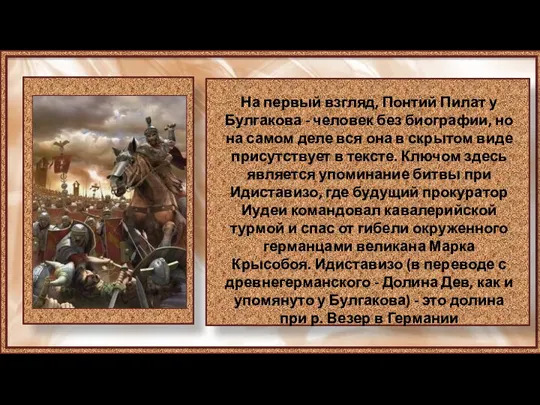 На первый взгляд, Понтий Пилат у Булгакова - человек без биографии, но на самом деле вся она в скрытом виде присутствует в тексте. Ключом здесь является упоминание битвы при Идиставизо, где будущий прокуратор Иудеи командовал кавалерийской турмой и спас от гибели окруженного германцами великана Марка Крысобоя. Идиставизо (в переводе с древнегерманского - Долина Дев, как и упомянуто у Булгакова) - это долина при р. Везер в Германии